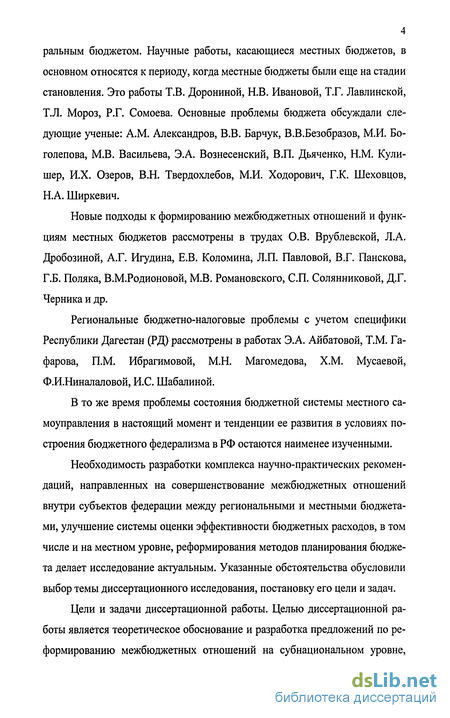 4

ральным бюджетом. Научные работы, касающиеся местных бюджетов, в основном относятся к периоду, когда местные бюджеты были еще на стадии становления. Это работы Т.В. Дорониной, Н.В. Ивановой, Т.Г. Лавлинской, Т.Л. Мороз, Р.Г. Сомоева. Основные проблемы бюджета обсуждали следующие ученые: А.М. Александров, В.В. Барчук, В.В.Безобразов, М.И. Боголепова, М.В. Васильева, Э.А. Вознесенский, В.П. Дьяченко, Н.М. Кулишер, И.Х. Озеров, В.Н. Твердохлебов, М.И. Ходорович, Г.К. Шеховцов, Н.А. Ширкевич.

Новые подходы к формированию межбюджетных отношений и функциям местных бюджетов рассмотрены в трудах О.В. Врублевской, Л.А. Дробозиной, А.Г. Игудина, Е.В. Коломина, Л.П. Павловой, В.Г. Панскова, Г.Б. Поляка, В.М.Родионовой, М.В. Романовского, С.П. Солянниковой, Д.Г. Черника и др.

Региональные бюджетно-налоговые проблемы с учетом специфики Республики Дагестан (РД) рассмотрены в работах Э.А. Айбатовой, Т.М. Гафарова, П.М. Ибрагимовой, М.Н. Магомедова, Х.М. Мусаевой, Ф.И.Ниналаловой, И.С. Шабалиной.

В то же время проблемы состояния бюджетной системы местного самоуправления в настоящий момент и тенденции ее развития в условиях построения бюджетного федерализма в РФ остаются наименее изученными.

Необходимость разработки комплекса научно-практических рекомендаций, направленных на совершенствование межбюджетных отношений внутри субъектов федерации между региональными и местными бюджетами, улучшение системы оценки эффективности бюджетных расходов, в том числе и на местном уровне, реформирования методов планирования бюджета делает исследование актуальным. Указанные обстоятельства обусловили выбор темы диссертационного исследования, постановку его цели и задач.

Цели и задачи диссертационной работы. Целью диссертационной работы является теоретическое обоснование и разработка предложений по реформированию межбюджетных отношений на субнациональном уровне,

dsLib.net
библиотека диссертаций